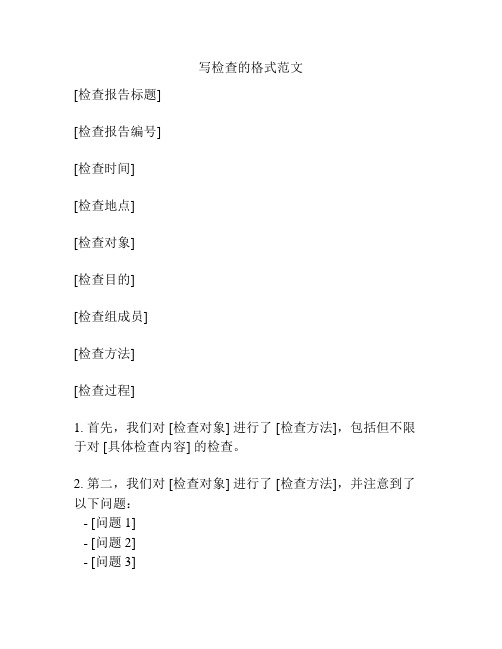 写检查的格式范文

[检查报告标题]

[检查报告编号]

[检查时间]

[检查地点]

[检查对象]

[检查目的]

[检查组成员]

[检查方法]

[检查过程]

1. 首先，我们对 [检查对象] 进行了 [检查方法]，包括但不限于对 [具体检查内容] 的检查。

2. 第二，我们对 [检查对象] 进行了 [检查方法]，并注意到了以下问题：
- [问题 1]
- [问题 2]
- [问题 3]